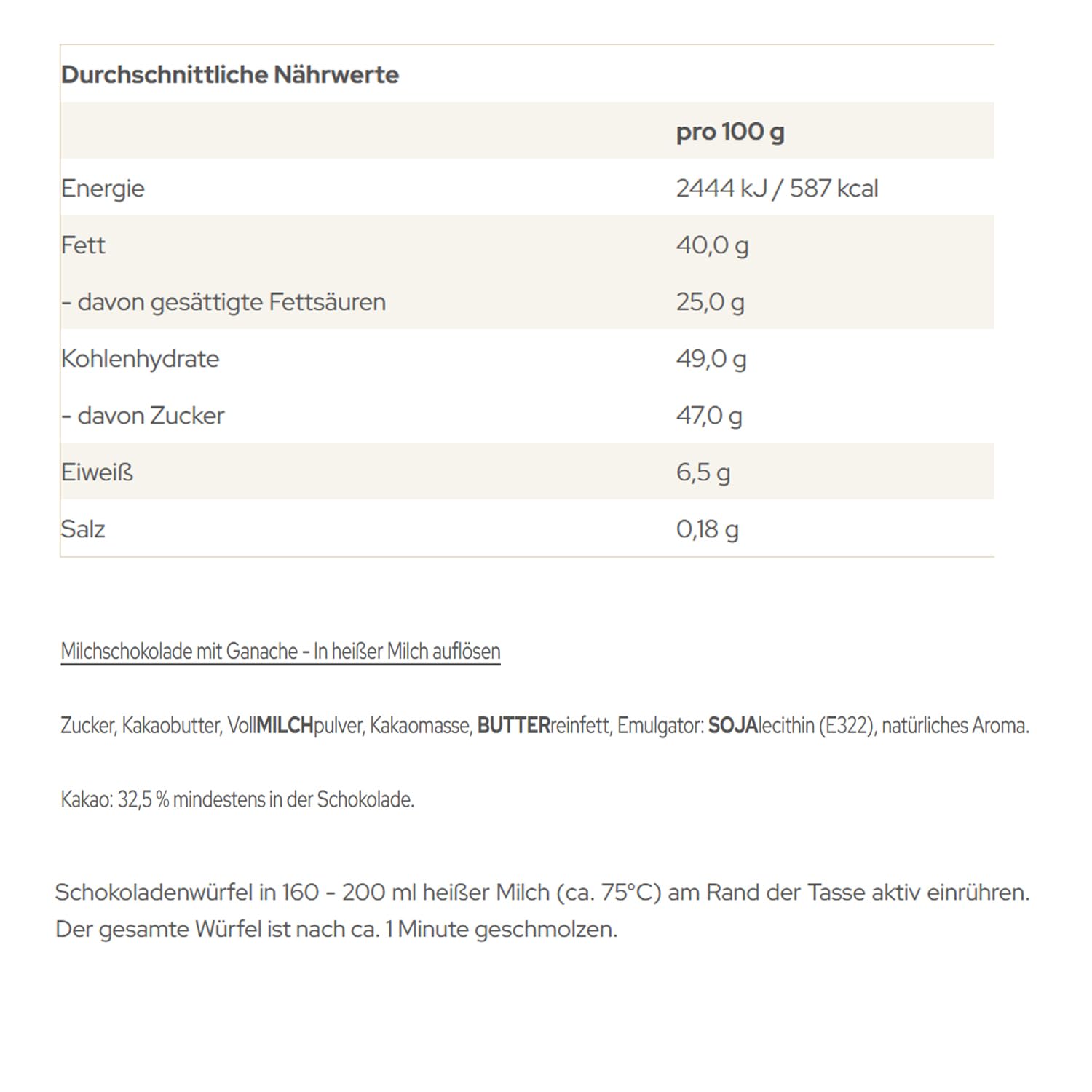 Durchschnittliche Nährwerte

| | pro 100 g |
|---|---|
| Energie | 2444 kJ / 587 kcal |
| Fett | 40,0 g |
| - davon gesättigte Fettsäuren | 25,0 g |
| Kohlenhydrate | 49,0 g |
| - davon Zucker | 47,0 g |
| Eiweiß | 6,5 g |
| Salz | 0,18 g |

Milchschokolade mit Ganache - In heißer Milch auflösen

Zucker, Kakaobutter, VollMILCHpulver, Kakaomasse, BUTTERreinfett, Emulgator: SOJAlecithin (E322), natürliches Aroma.

Kakao: 32,5 % mindestens in der Schokolade.

Schokoladenwürfel in 160 - 200 ml heißer Milch (ca. 75°C) am Rand der Tasse aktiv einrühren. Der gesamte Würfel ist nach ca. 1 Minute geschmolzen.